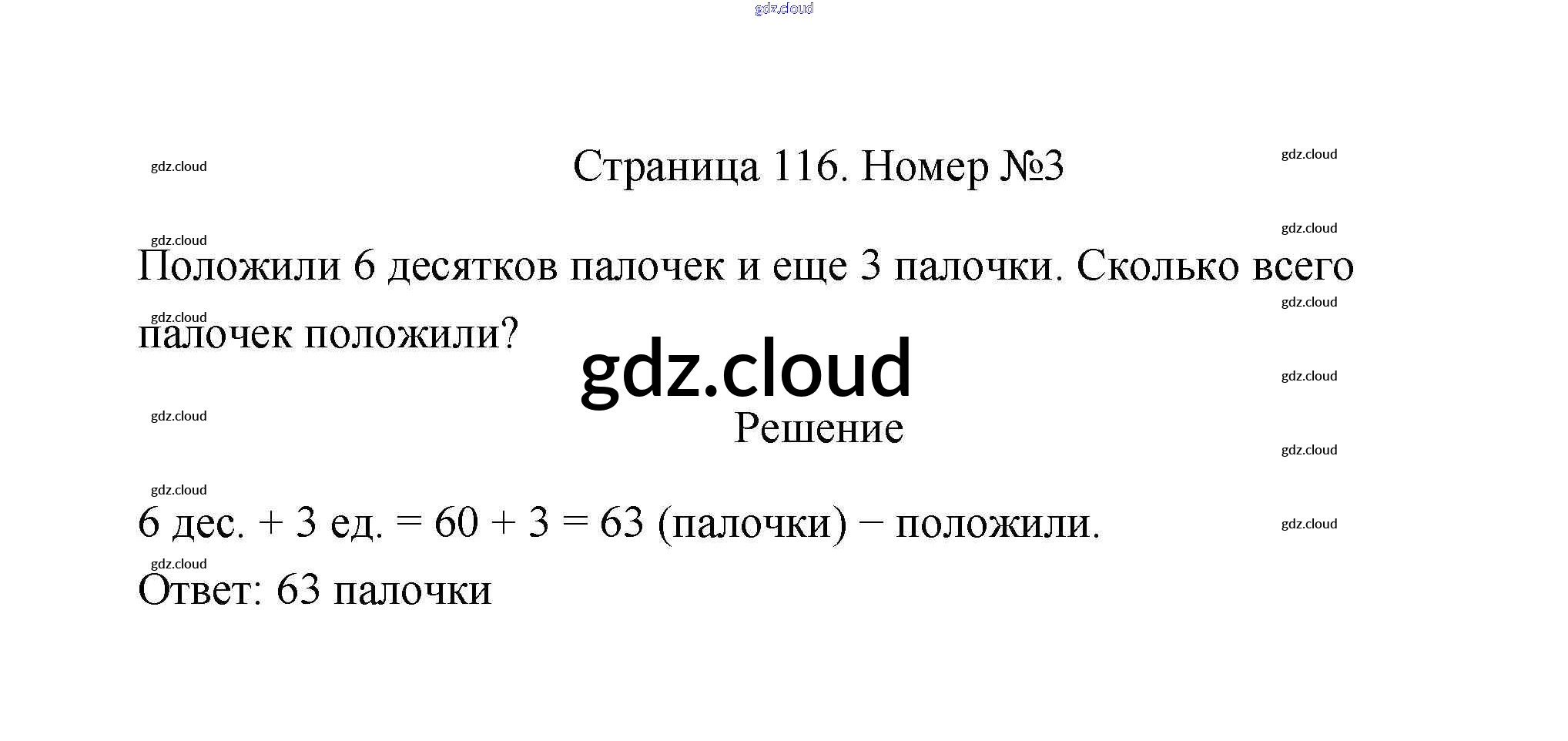 Страница 116. Номер №3

Положили 6 десятков палочек и еще 3 палочки. Сколько всего палочек положили?

Решение

6 дес. + 3 ед. = 60 + 3 = 63 (палочки) − положили.

Ответ: 63 палочки

gdz.cloud